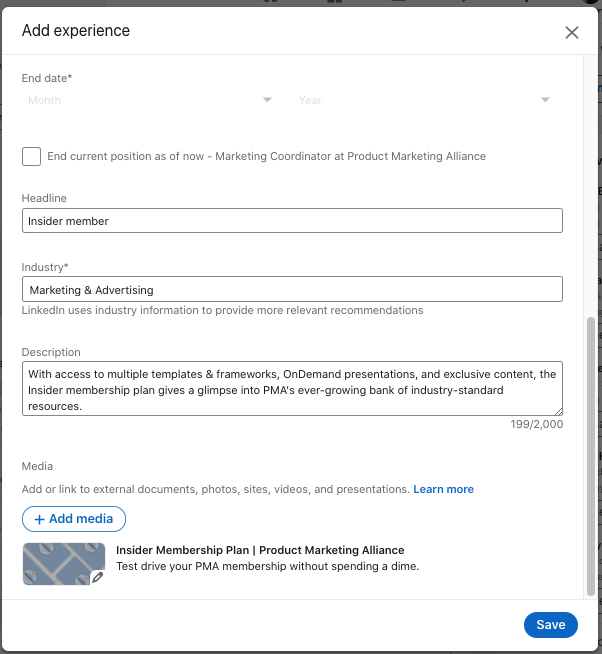 Add experience

End date*

Month

Year

End current position as of now - Marketing Coordinator at Product Marketing Alliance

Headline

Insider member

Industry*

Marketing & Advertising

LinkedIn uses industry information to provide more relevant recommendations

Description

With access to multiple templates & frameworks, OnDemand presentations, and exclusive content, the Insider membership plan gives a glimpse into PMA's ever-growing bank of industry-standard resources.

199/2,000

Media

Add or link to external documents, photos, sites, videos, and presentations. Learn more

+ Add media

Insider Membership Plan | Product Marketing Alliance

Test drive your PMA membership without spending a dime.

Save